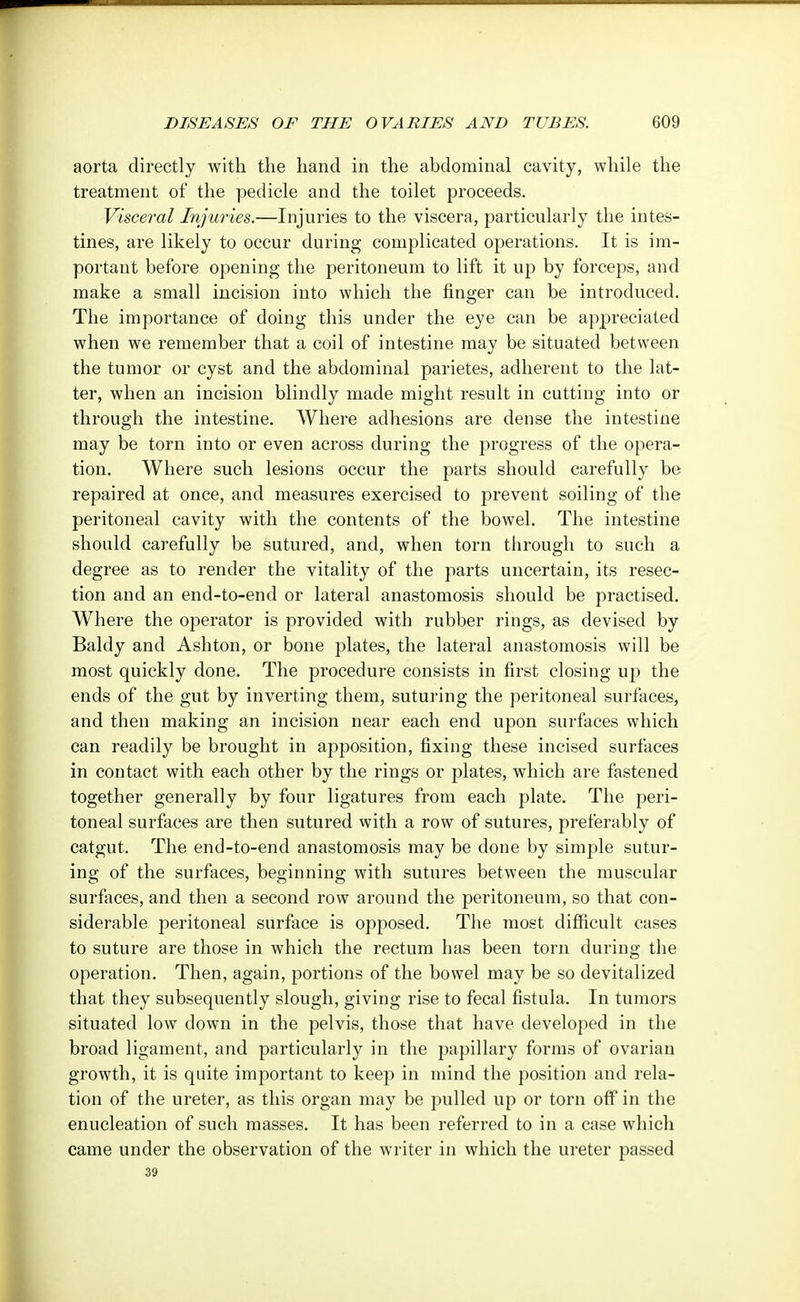 DISEASES OF THE OVARIES AND TUBES. 609

aorta directly with the hand in the abdominal cavity, while the treatment of the pedicle and the toilet proceeds.

Visceral Injuries.—Injuries to the viscera, particularly the intestines, are likely to occur during complicated operations. It is important before opening the peritoneum to lift it up by forceps, and make a small incision into which the finger can be introduced. The importance of doing this under the eye can be appreciated when we remember that a coil of intestine may be situated between the tumor or cyst and the abdominal parietes, adherent to the latter, when an incision blindly made might result in cutting into or through the intestine. Where adhesions are dense the intestine may be torn into or even across during the progress of the operation. Where such lesions occur the parts should carefully be repaired at once, and measures exercised to prevent soiling of the peritoneal cavity with the contents of the bowel. The intestine should carefully be sutured, and, when torn through to such a degree as to render the vitality of the parts uncertain, its resection and an end-to-end or lateral anastomosis should be practised. Where the operator is provided with rubber rings, as devised by Baldy and Ashton, or bone plates, the lateral anastomosis will be most quickly done. The procedure consists in first closing up the ends of the gut by inverting them, suturing the peritoneal surfaces, and then making an incision near each end upon surfaces which can readily be brought in apposition, fixing these incised surfaces in contact with each other by the rings or plates, which are fastened together generally by four ligatures from each plate. The peritoneal surfaces are then sutured with a row of sutures, preferably of catgut. The end-to-end anastomosis may be done by simple suturing of the surfaces, beginning with sutures between the muscular surfaces, and then a second row around the peritoneum, so that considerable peritoneal surface is opposed. The most difficult cases to suture are those in which the rectum has been torn during the operation. Then, again, portions of the bowel may be so devitalized that they subsequently slough, giving rise to fecal fistula. In tumors situated low down in the pelvis, those that have developed in the broad ligament, and particularly in the papillary forms of ovarian growth, it is quite important to keep in mind the position and relation of the ureter, as this organ may be pulled up or torn off in the enucleation of such masses. It has been referred to in a case which came under the observation of the writer in which the ureter passed

39